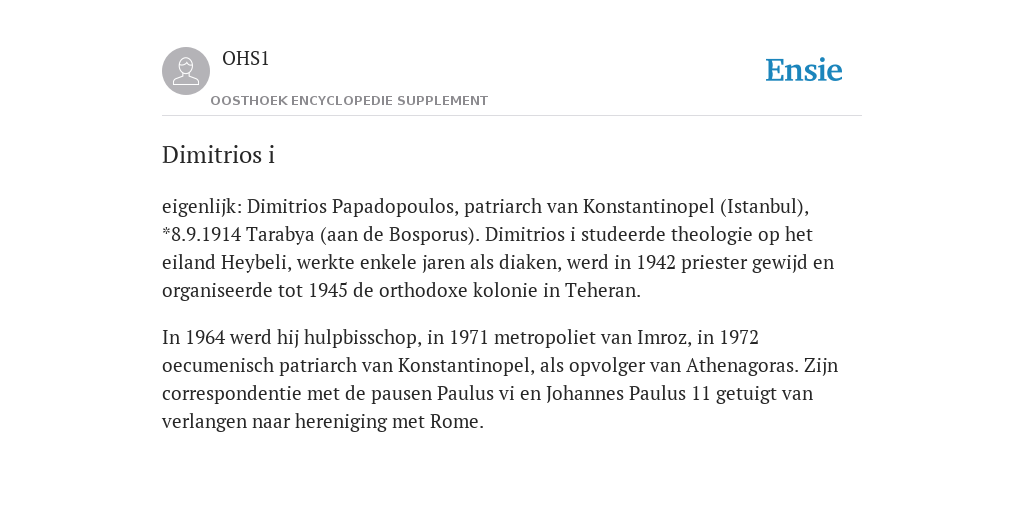 OHS1

OOSTHOEK ENCYCLOPEDIE SUPPLEMENT

Ensie

Dimitrios i

eigenlijk: Dimitrios Papadopoulos, patriarch van Konstantinopel (Istanbul), *8.9.1914 Tarabya (aan de Bosporus). Dimitrios i studeerde theologie op het eiland Heybeli, werkte enkele jaren als diaken, werd in 1942 priester gewijd en organiseerde tot 1945 de orthodoxe kolonie in Teheran.

In 1964 werd hij hulpbisschop, in 1971 metropoliet van Imroz, in 1972 oecumenisch patriarch van Konstantinopel, als opvolger van Athenagoras. Zijn correspondentie met de pausen Paulus vi en Johannes Paulus 11 getuigt van verlangen naar hereniging met Rome.